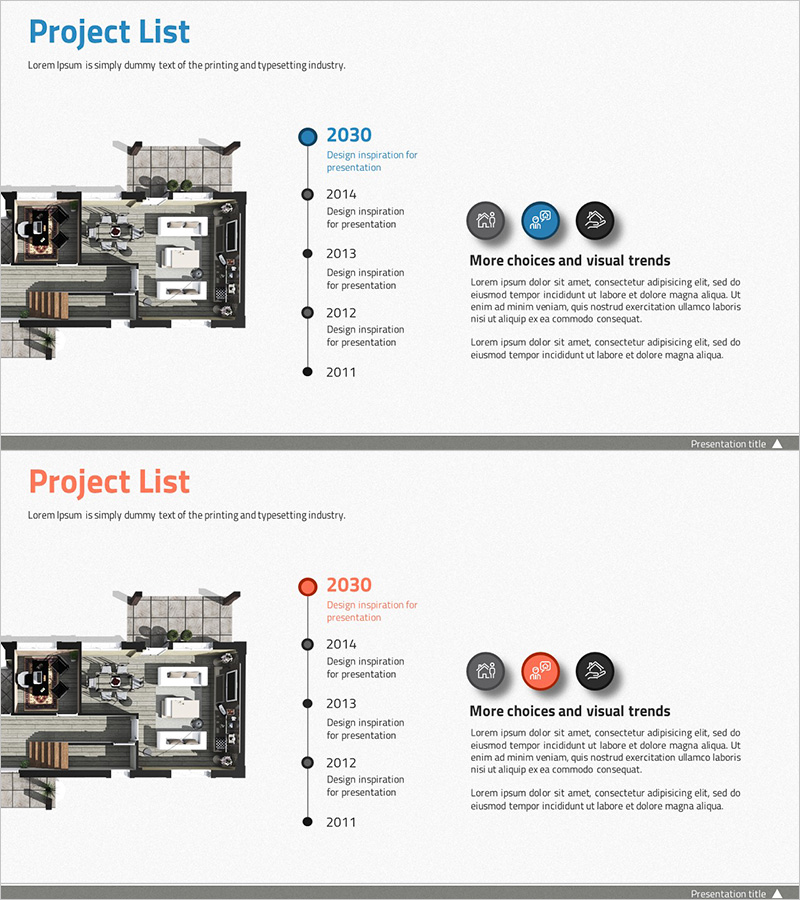 Project List

Lorem Ipsum is simply dummy text of the printing and typesetting industry.

2030

Design inspiration for presentation

2014

Design inspiration for presentation

2013

Design inspiration for presentation

2012

Design inspiration for presentation

2011

More choices and visual trends

Lorem ipsum dolor sit amet, consectetur adipisicing elit, sed do eiusmod tempor incididunt ut labore et dolore magna aliqua. Ut enim ad minim veniam, quis nostrud exercitation ullamco laboris nisi ut aliquip ex ea commodo consequat.

Lorem ipsum dolor sit amet, consectetur adipisicing elit, sed do eiusmod tempor incididunt ut labore et dolore magna aliqua.

Presentation title

Project List

Lorem Ipsum is simply dummy text of the printing and typesetting industry.

2030

Design inspiration for presentation

2014

Design inspiration for presentation

2013

Design inspiration for presentation

2012

Design inspiration for presentation

2011

More choices and visual trends

Lorem ipsum dolor sit amet, consectetur adipisicing elit, sed do eiusmod tempor incididunt ut labore et dolore magna aliqua. Ut enim ad minim veniam, quis nostrud exercitation ullamco laboris nisi ut aliquip ex ea commodo consequat.

Lorem ipsum dolor sit amet, consectetur adipisicing elit, sed do eiusmod tempor incididunt ut labore et dolore magna aliqua.

Presentation title